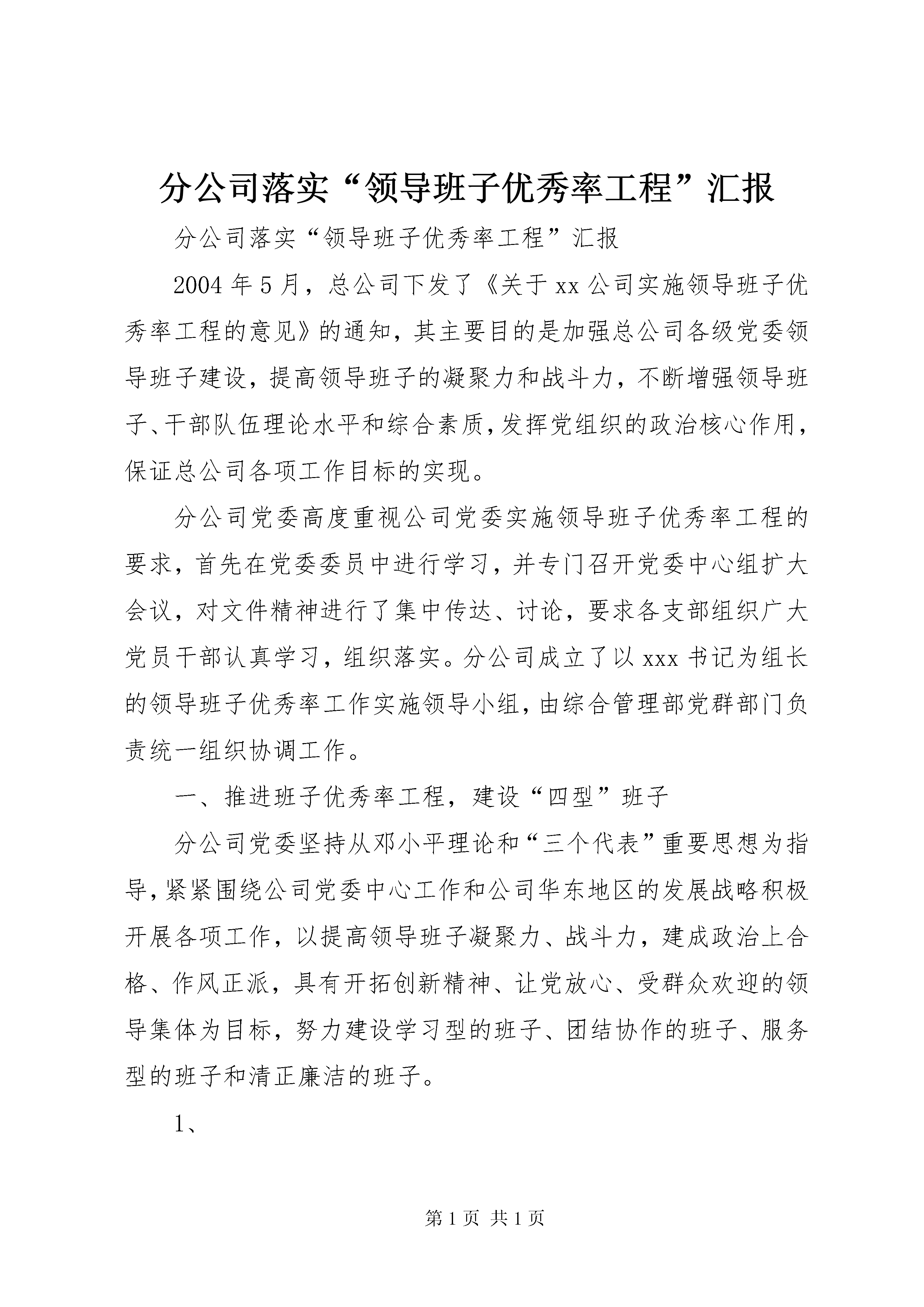 分公司落实“领导班子优秀率工程”汇报

分公司落实“领导班子优秀率工程”汇报

2004年5月，总公司下发了《关于xx公司实施领导班子优秀率工程的意见》的通知，其主要目的是加强总公司各级党委领导班子建设，提高领导班子的凝聚力和战斗力，不断增强领导班子、干部队伍理论水平和综合素质，发挥党组织的政治核心作用，保证总公司各项工作目标的实现。

分公司党委高度重视公司党委实施领导班子优秀率工程的要求，首先在党委委员中进行学习，并专门召开党委中心组扩大会议，对文件精神进行了集中传达、讨论，要求各支部组织广大党员干部认真学习，组织落实。分公司成立了以xxx书记为组长的领导班子优秀率工作实施领导小组，由综合管理部党群部门负责统一组织协调工作。

一、推进班子优秀率工程，建设“四型”班子

分公司党委坚持从邓小平理论和“三个代表”重要思想为指导，紧紧围绕公司党委中心工作和公司华东地区的发展战略积极开展各项工作，以提高领导班子凝聚力、战斗力，建成政治上合格、作风正派，具有开拓创新精神、让党放心、受群众欢迎的领导集体为目标，努力建设学习型的班子、团结协作的班子、服务型的班子和清正廉洁的班子。

1、

第1页 共1页